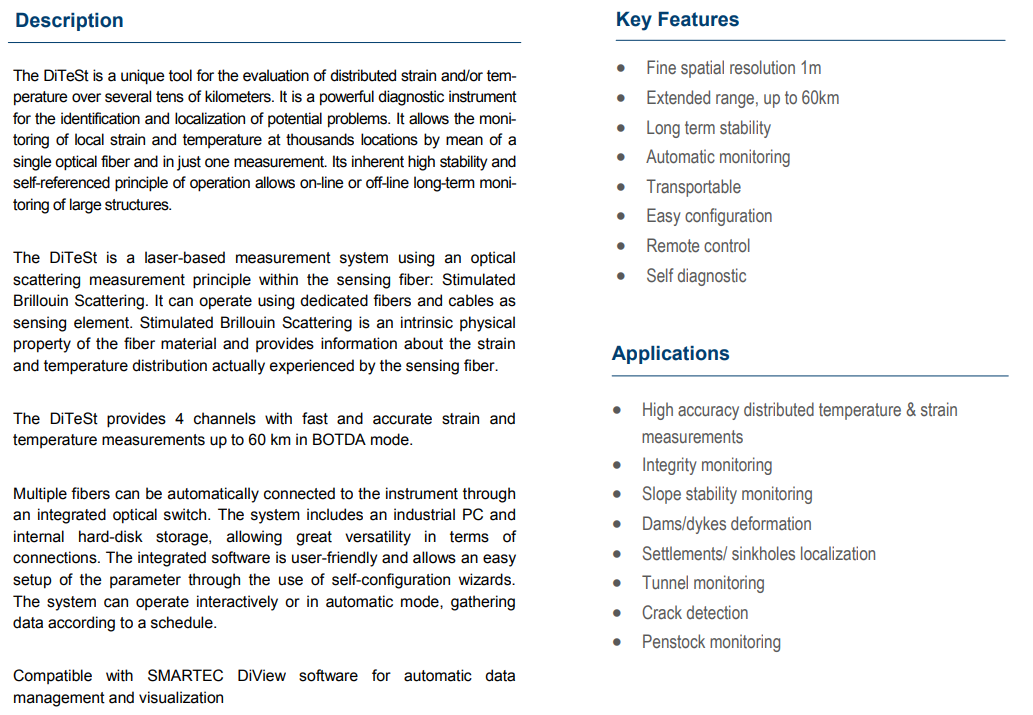 Description

The DiTeSt is a unique tool for the evaluation of distributed strain and/or temperature over several tens of kilometers. It is a powerful diagnostic instrument for the identification and localization of potential problems. It allows the monitoring of local strain and temperature at thousands locations by mean of a single optical fiber and in just one measurement. Its inherent high stability and self-referenced principle of operation allows on-line or off-line long-term monitoring of large structures.

The DiTeSt is a laser-based measurement system using an optical scattering measurement principle within the sensing fiber: Stimulated Brillouin Scattering. It can operate using dedicated fibers and cables as sensing element. Stimulated Brillouin Scattering is an intrinsic physical property of the fiber material and provides information about the strain and temperature distribution actually experienced by the sensing fiber.

The DiTeSt provides 4 channels with fast and accurate strain and temperature measurements up to 60 km in BOTDA mode.

Multiple fibers can be automatically connected to the instrument through an integrated optical switch. The system includes an industrial PC and internal hard-disk storage, allowing great versatility in terms of connections. The integrated software is user-friendly and allows an easy setup of the parameter through the use of self-configuration wizards. The system can operate interactively or in automatic mode, gathering data according to a schedule.

Compatible with SMARTEC DiView software for automatic data management and visualization

Key Features

• Fine spatial resolution 1m
• Extended range, up to 60km
• Long term stability
• Automatic monitoring
• Transportable
• Easy configuration
• Remote control
• Self diagnostic

Applications

• High accuracy distributed temperature & strain measurements
• Integrity monitoring
• Slope stability monitoring
• Dams/dykes deformation
• Settlements/ sinkholes localization
• Tunnel monitoring
• Crack detection
• Penstock monitoring